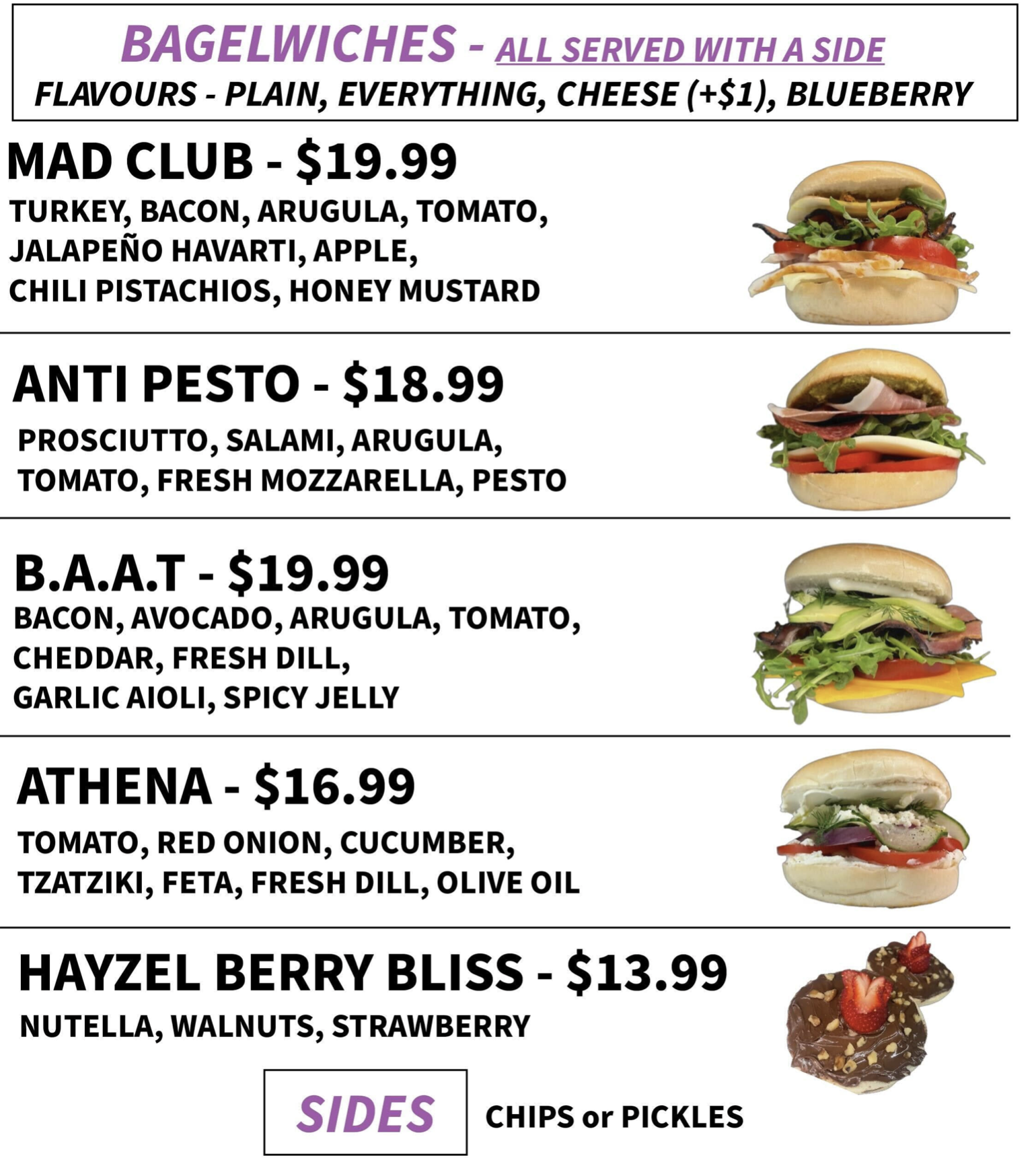 BAGELWICHES - ALL SERVED WITH A SIDE
FLAVOURS - PLAIN, EVERYTHING, CHEESE (+$1), BLUEBERRY

MAD CLUB - $19.99
TURKEY, BACON, ARUGULA, TOMATO, JALAPEÑO HAVARTI, APPLE, CHILI PISTACHIOS, HONEY MUSTARD

ANTI PESTO - $18.99
PROSCIUTTO, SALAMI, ARUGULA, TOMATO, FRESH MOZZARELLA, PESTO

B.A.A.T - $19.99
BACON, AVOCADO, ARUGULA, TOMATO, CHEDDAR, FRESH DILL, GARLIC AIOLI, SPICY JELLY

ATHENA - $16.99
TOMATO, RED ONION, CUCUMBER, TZATZIKI, FETA, FRESH DILL, OLIVE OIL

HAYZEL BERRY BLISS - $13.99
NUTELLA, WALNUTS, STRAWBERRY

SIDES

CHIPS or PICKLES